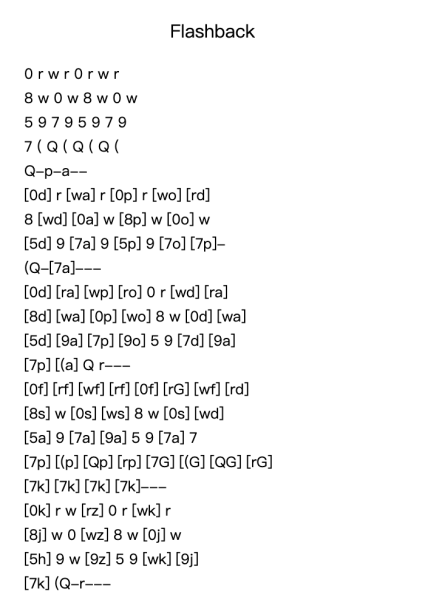 Flashback

0 r w r 0 r w r
8 w 0 w 8 w 0 w
5 9 7 9 5 9 7 9
7 ( Q ( Q ( Q (
Q–p–a––
[0d] r [wa] r [0p] r [wo] [rd]
8 [wd] [0a] w [8p] w [0o] w
[5d] 9 [7a] 9 [5p] 9 [7o] [7p]–
(Q–[7a]–––
[0d] [ra] [wp] [ro] 0 r [wd] [ra]
[8d] [wa] [0p] [wo] 8 w [0d] [wa]
[5d] [9a] [7p] [9o] 5 9 [7d] [9a]
[7p] [(a] Q r–––
[0f] [rf] [wf] [rf] [0f] [rG] [wf] [rd]
[8s] w [0s] [ws] 8 w [0s] [wd]
[5a] 9 [7a] [9a] 5 9 [7a] 7
[7p] [(p] [Qp] [rp] [7G] [(G] [QG] [rG]
[7k] [7k] [7k] [7k]–––
[0k] r w [rz] 0 r [wk] r
[8j] w 0 [wz] 8 w [0j] w
[5h] 9 w [9z] 5 9 [wk] [9j]
[7k] (Q–r–––